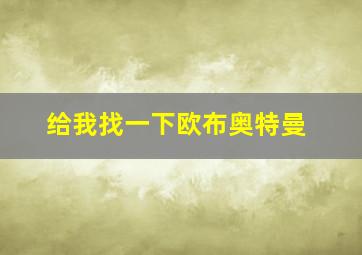 给我找一下欧布奥特曼